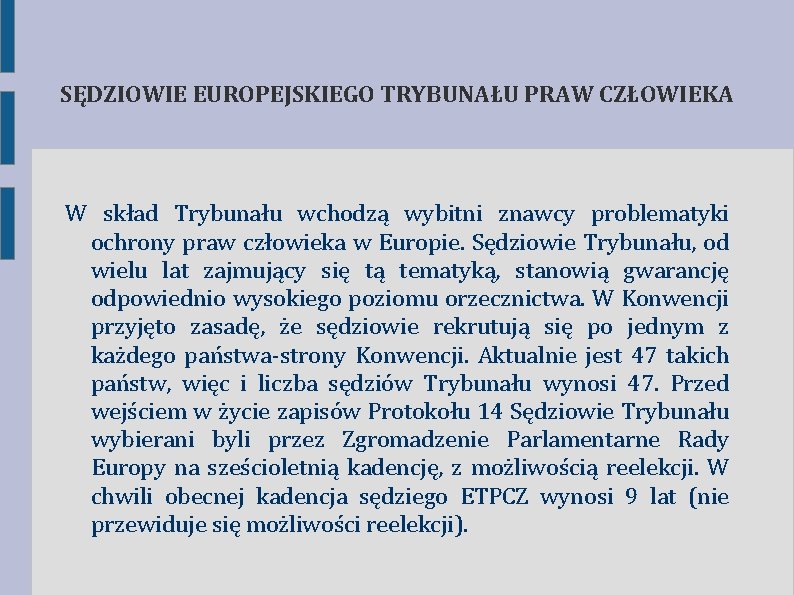 SĘDZIOWIE EUROPEJSKIEGO TRYBUNAŁU PRAW CZŁOWIEKA

W skład Trybunału wchodzą wybitni znawcy problematyki ochrony praw człowieka w Europie. Sędziowie Trybunału, od wielu lat zajmujący się tą tematyką, stanowią gwarancję odpowiednio wysokiego poziomu orzecznictwa. W Konwencji przyjęto zasadę, że sędziowie rekrutują się po jednym z każdego państwa-strony Konwencji. Aktualnie jest 47 takich państw, więc i liczba sędziów Trybunału wynosi 47. Przed wejściem w życie zapisów Protokołu 14 Sędziowie Trybunału wybierani byli przez Zgromadzenie Parlamentarne Rady Europy na sześcioletnią kadencję, z możliwością reelekcji. W chwili obecnej kadencja sędziego ETPCZ wynosi 9 lat (nie przewiduje się możliwości reelekcji).